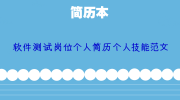 简历本

软件测试岗位个人简历个人技能范文